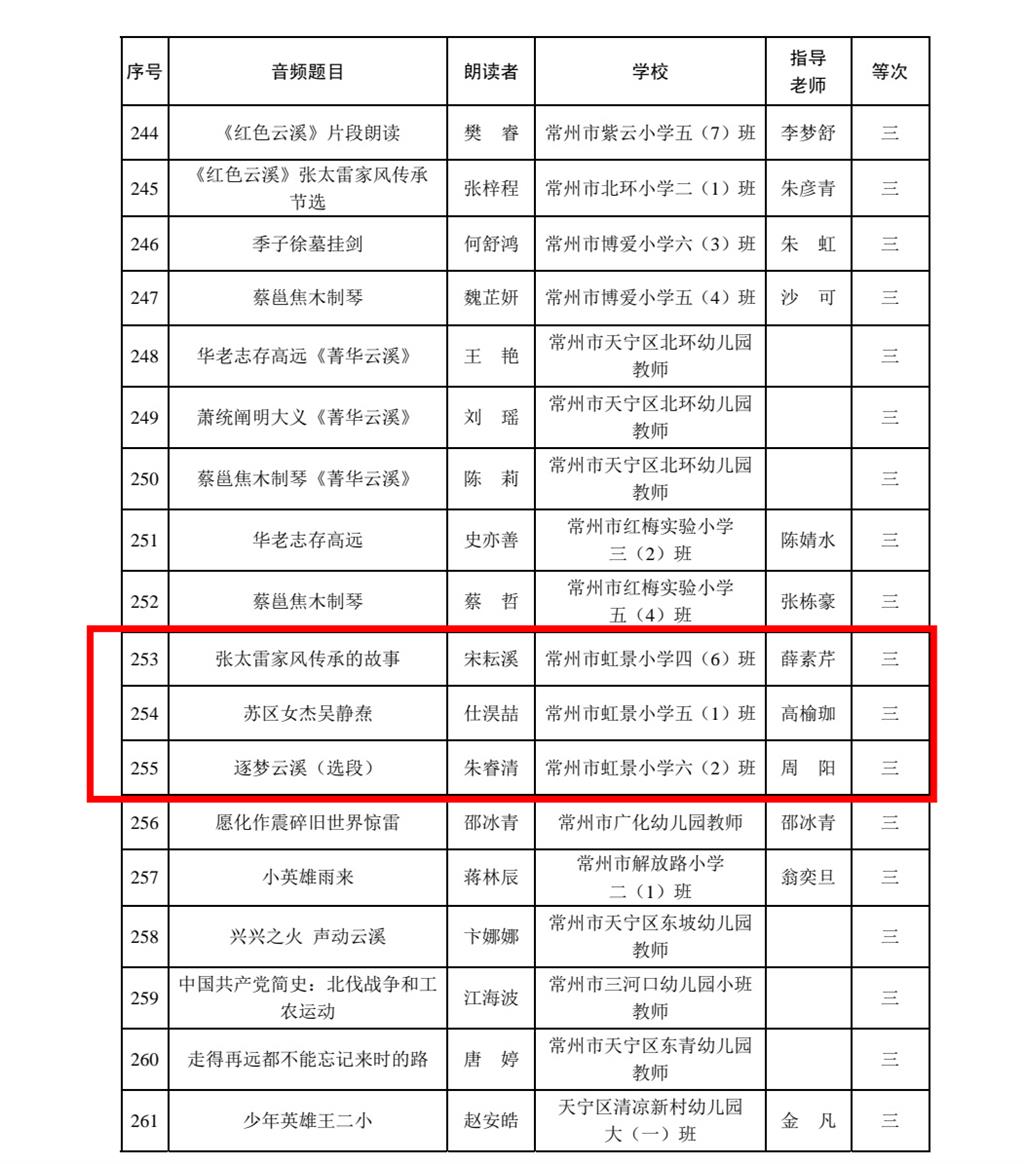 | 序号 | 音频题目 | 朗读者 | 学校 | 指导老师 | 等次 |
|---|---|---|---|---|---|
| 244 | 《红色云溪》片段朗读 | 樊　睿 | 常州市紫云小学五（7）班 | 李梦舒 | 三 |
| 245 | 《红色云溪》张太雷家风传承节选 | 张梓程 | 常州市北环小学二（1）班 | 朱彦青 | 三 |
| 246 | 季子徐墓挂剑 | 何舒鸿 | 常州市博爱小学六（3）班 | 朱　虹 | 三 |
| 247 | 蔡邕焦木制琴 | 魏芷妍 | 常州市博爱小学五（4）班 | 沙　可 | 三 |
| 248 | 华老志存高远《菁华云溪》 | 王　艳 | 常州市天宁区北环幼儿园教师 |  | 三 |
| 249 | 萧统阐明大义《菁华云溪》 | 刘　瑶 | 常州市天宁区北环幼儿园教师 |  | 三 |
| 250 | 蔡邕焦木制琴《菁华云溪》 | 陈　莉 | 常州市天宁区北环幼儿园教师 |  | 三 |
| 251 | 华老志存高远 | 史亦善 | 常州市红梅实验小学三（2）班 | 陈婧水 | 三 |
| 252 | 蔡邕焦木制琴 | 蔡　哲 | 常州市红梅实验小学五（4）班 | 张栋豪 | 三 |
| 253 | 张太雷家风传承的故事 | 宋耘溪 | 常州市虹景小学四（6）班 | 薛素芹 | 三 |
| 254 | 苏区女杰吴静焘 | 仕淏喆 | 常州市虹景小学五（1）班 | 高榆珈 | 三 |
| 255 | 逐梦云溪（选段） | 朱睿清 | 常州市虹景小学六（2）班 | 周　阳 | 三 |
| 256 | 愿化作震碎旧世界惊雷 | 邵冰青 | 常州市广化幼儿园教师 | 邵冰青 | 三 |
| 257 | 小英雄雨来 | 蒋林辰 | 常州市解放路小学二（1）班 | 翁奕旦 | 三 |
| 258 | 兴兴之火 声动云溪 | 卞娜娜 | 常州市天宁区东坡幼儿园教师 |  | 三 |
| 259 | 中国共产党简史：北伐战争和工农运动 | 江海波 | 常州市三河口幼儿园小班教师 |  | 三 |
| 260 | 走得再远都不能忘记来时的路 | 唐　婷 | 常州市天宁区东青幼儿园教师 |  | 三 |
| 261 | 少年英雄王二小 | 赵安皓 | 天宁区清凉新村幼儿园大（一）班 | 金　凡 | 三 |